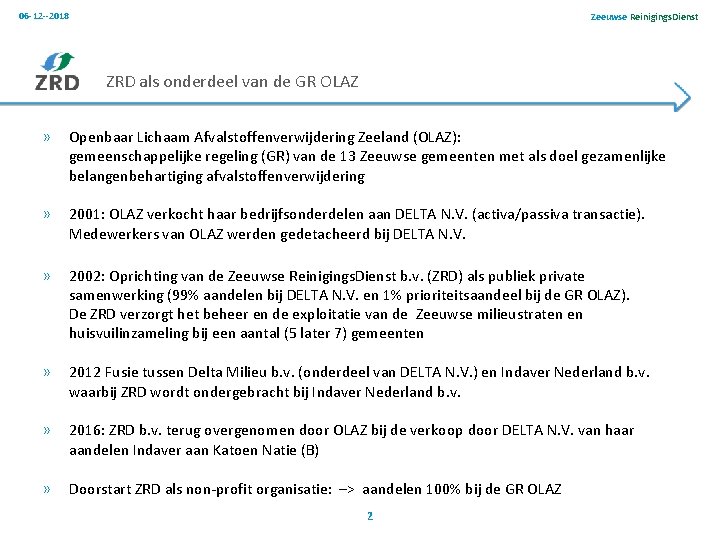 06-12--2018

Zeeuwse ReinigingsDienst

ZRD

ZRD als onderdeel van de GR OLAZ

» Openbaar Lichaam Afvalstoffenverwijdering Zeeland (OLAZ): gemeenschappelijke regeling (GR) van de 13 Zeeuwse gemeenten met als doel gezamenlijke belangenbehartiging afvalstoffenverwijdering

» 2001: OLAZ verkocht haar bedrijfsonderdelen aan DELTA N.V. (activa/passiva transactie). Medewerkers van OLAZ werden gedetacheerd bij DELTA N.V.

» 2002: Oprichting van de Zeeuwse ReinigingsDienst b.v. (ZRD) als publiek private samenwerking (99% aandelen bij DELTA N.V. en 1% prioriteitsaandeel bij de GR OLAZ). De ZRD verzorgt het beheer en de exploitatie van de Zeeuwse milieustraten en huisvuilinzameling bij een aantal (5 later 7) gemeenten

» 2012 Fusie tussen Delta Milieu b.v. (onderdeel van DELTA N.V.) en Indaver Nederland b.v. waarbij ZRD wordt ondergebracht bij Indaver Nederland b.v.

» 2016: ZRD b.v. terug overgenomen door OLAZ bij de verkoop door DELTA N.V. van haar aandelen Indaver aan Katoen Natie (B)

» Doorstart ZRD als non-profit organisatie: –> aandelen 100% bij de GR OLAZ

2